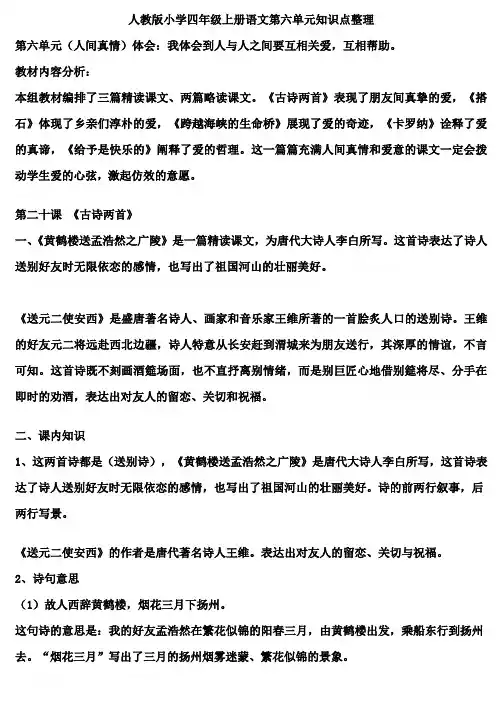 人教版小学四年级上册语文第六单元知识点整理

第六单元（人间真情）体会：我体会到人与人之间要互相关爱，互相帮助。

教材内容分析：

本组教材编排了三篇精读课文、两篇略读课文。《古诗两首》表现了朋友间真挚的爱，《搭石》体现了乡亲们淳朴的爱，《跨越海峡的生命桥》展现了爱的奇迹，《卡罗纳》诠释了爱的真谛，《给予是快乐的》阐释了爱的哲理。这一篇篇充满人间真情和爱意的课文一定会拨动学生爱的心弦，激起仿效的意愿。

第二十课 《古诗两首》

一、《黄鹤楼送孟浩然之广陵》是一篇精读课文，为唐代大诗人李白所写。这首诗表达了诗人送别好友时无限依恋的感情，也写出了祖国河山的壮丽美好。

《送元二使安西》是盛唐著名诗人、画家和音乐家王维所著的一首脍炙人口的送别诗。王维的好友元二将远赴西北边疆，诗人特意从长安赶到渭城来为朋友送行，其深厚的情谊，不言可知。这首诗既不刻画酒筵场面，也不直抒离别情绪，而是别巨匠心地借别筵将尽、分手在即时的劝酒，表达出对友人的留恋、关切和祝福。

二、课内知识

1、这两首诗都是（送别诗），《黄鹤楼送孟浩然之广陵》是唐代大诗人李白所写，这首诗表达了诗人送别好友时无限依恋的感情，也写出了祖国河山的壮丽美好。诗的前两行叙事，后两行写景。

《送元二使安西》的作者是唐代著名诗人王维。表达出对友人的留恋、关切与祝福。

2、诗句意思

（1）故人西辞黄鹤楼，烟花三月下扬州。

这句诗的意思是：我的好友孟浩然在繁花似锦的阳春三月，由黄鹤楼出发，乘船东行到扬州去。“烟花三月”写出了三月的扬州烟雾迷蒙、繁花似锦的景象。